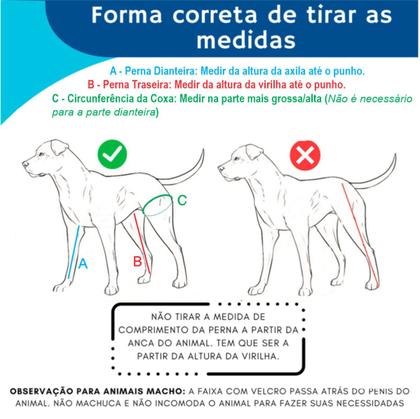 Forma correta de tirar as medidas

A - Perna Dianteira: Medir da altura da axila até o punho.
B - Perna Traseira: Medir da altura da virilha até o punho.
C - Circunferência da Coxa: Medir na parte mais grossa/alta (Não é necessário para a parte dianteira)

C

A

B

NÃO TIRAR A MEDIDA DE COMPRIMENTO DA PERNA A PARTIR DA ANCA DO ANIMAL. TEM QUE SER A PARTIR DA ALTURA DA VIRILHA.

OBSERVAÇÃO PARA ANIMAIS MACHO: A FAIXA COM VELCRO PASSA ATRÁS DO PENIS DO ANIMAL. NÃO MACHUCA E NÃO INCOMODA O ANIMAL PARA FAZER SUAS NECESSIDADES